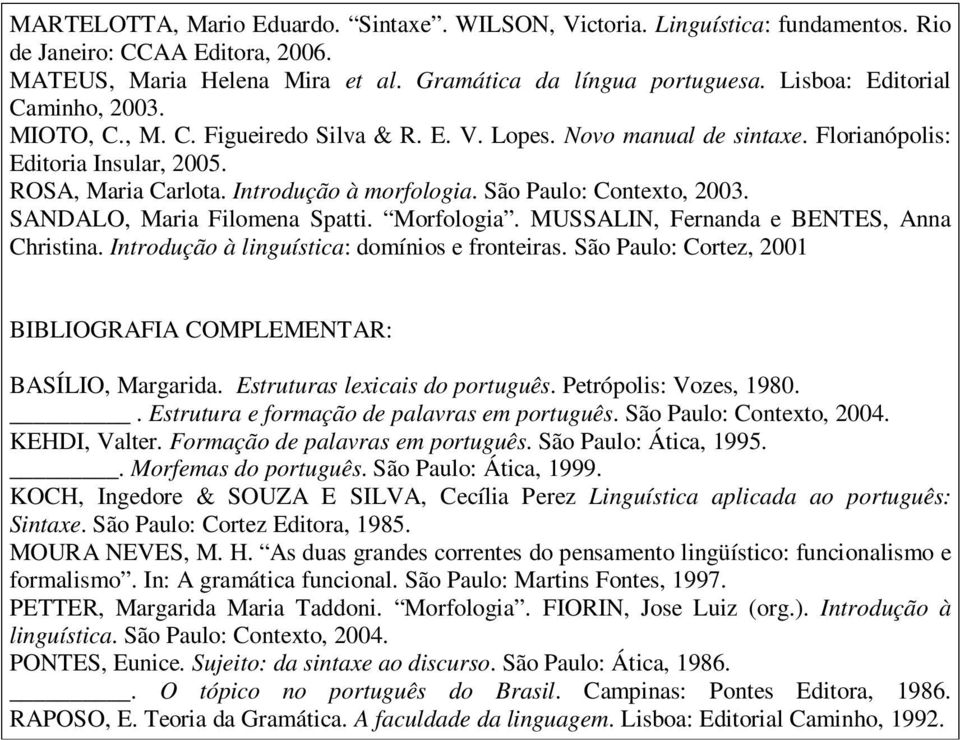 MARTELOTTA, Mario Eduardo. “Sintaxe”. WILSON, Victoria. Linguística: fundamentos. Rio de Janeiro: CCAA Editora, 2006.
MATEUS, Maria Helena Mira et al. Gramática da língua portuguesa. Lisboa: Editorial Caminho, 2003.
MIOTO, C., M. C. Figueiredo Silva & R. E. V. Lopes. Novo manual de sintaxe. Florianópolis: Editoria Insular, 2005.
ROSA, Maria Carlota. Introdução à morfologia. São Paulo: Contexto, 2003.
SANDALO, Maria Filomena Spatti. “Morfologia”. MUSSALIN, Fernanda e BENTES, Anna Christina. Introdução à linguística: domínios e fronteiras. São Paulo: Cortez, 2001

BIBLIOGRAFIA COMPLEMENTAR:

BASÍLIO, Margarida. Estruturas lexicais do português. Petrópolis: Vozes, 1980.
__________. Estrutura e formação de palavras em português. São Paulo: Contexto, 2004.
KEHDI, Valter. Formação de palavras em português. São Paulo: Ática, 1995.
_________. Morfemas do português. São Paulo: Ática, 1999.
KOCH, Ingedore & SOUZA E SILVA, Cecília Perez Linguística aplicada ao português: Sintaxe. São Paulo: Cortez Editora, 1985.
MOURA NEVES, M. H. “As duas grandes correntes do pensamento lingüístico: funcionalismo e formalismo”. In: A gramática funcional. São Paulo: Martins Fontes, 1997.
PETTER, Margarida Maria Taddoni. “Morfologia”. FIORIN, Jose Luiz (org.). Introdução à linguística. São Paulo: Contexto, 2004.
PONTES, Eunice. Sujeito: da sintaxe ao discurso. São Paulo: Ática, 1986.
__________. O tópico no português do Brasil. Campinas: Pontes Editora, 1986.
RAPOSO, E. Teoria da Gramática. A faculdade da linguagem. Lisboa: Editorial Caminho, 1992.